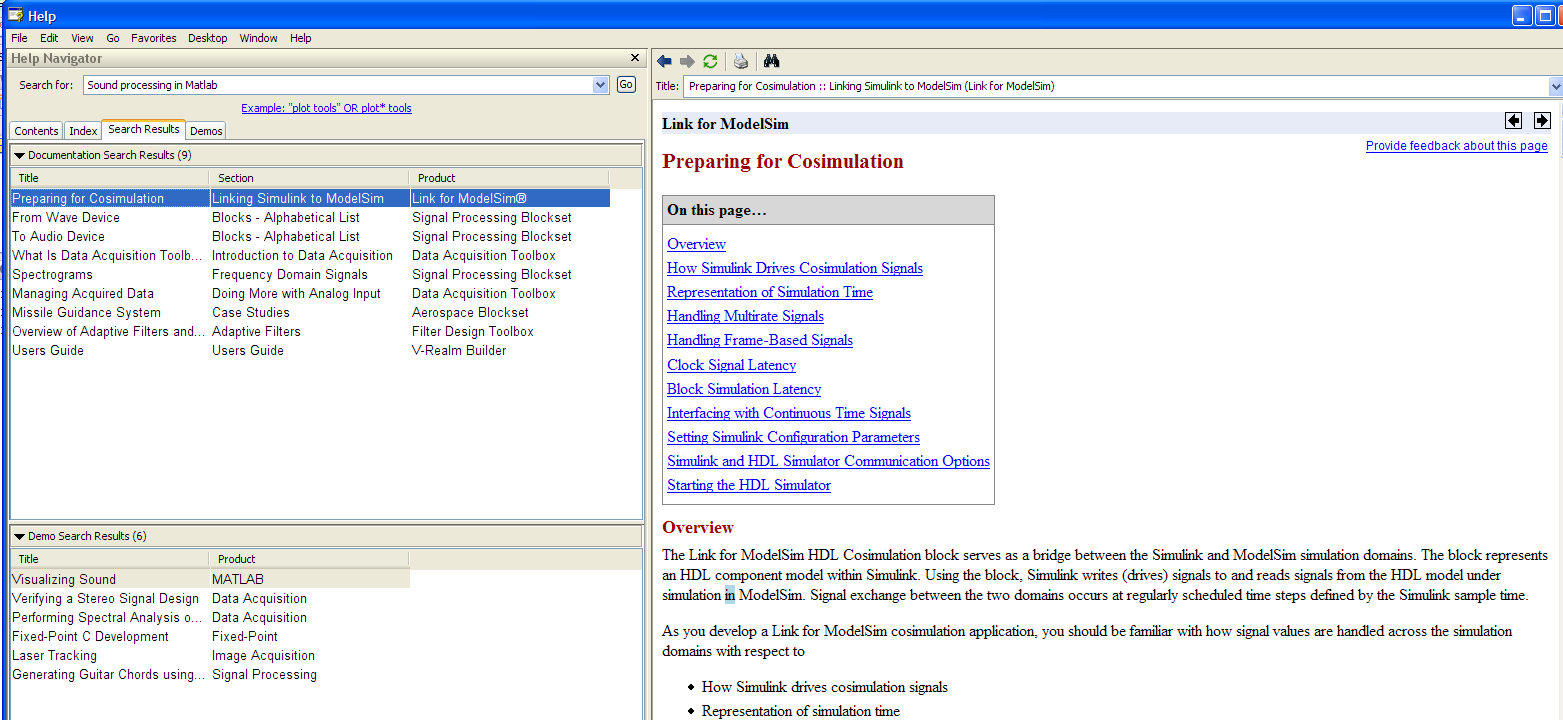 Help

File Edit View Go Favorites Desktop Window Help

Help Navigator

Search for: Sound processing in Matlab

Go

Example: "plot tools" OR plot* tools

Contents Index Search Results Demos

Documentation Search Results (9)

| Title | Section | Product |
|---|---|---|
| Preparing for Cosimulation | Linking Simulink to ModelSim | Link for ModelSim® |
| From Wave Device | Blocks - Alphabetical List | Signal Processing Blockset |
| To Audio Device | Blocks - Alphabetical List | Signal Processing Blockset |
| What Is Data Acquisition Toolb... | Introduction to Data Acquisition | Data Acquisition Toolbox |
| Spectrograms | Frequency Domain Signals | Signal Processing Blockset |
| Managing Acquired Data | Doing More with Analog Input | Data Acquisition Toolbox |
| Missile Guidance System | Case Studies | Aerospace Blockset |
| Overview of Adaptive Filters and... | Adaptive Filters | Filter Design Toolbox |
| Users Guide | Users Guide | V-Realm Builder |

Demo Search Results (6)

| Title | Product |
|---|---|
| Visualizing Sound | MATLAB |
| Verifying a Stereo Signal Design | Data Acquisition |
| Performing Spectral Analysis o... | Data Acquisition |
| Fixed-Point C Development | Fixed-Point |
| Laser Tracking | Image Acquisition |
| Generating Guitar Chords using... | Signal Processing |

Title: Preparing for Cosimulation :: Linking Simulink to ModelSim (Link for ModelSim)

Link for ModelSim

Provide feedback about this page

Preparing for Cosimulation

On this page…

Overview
How Simulink Drives Cosimulation Signals
Representation of Simulation Time
Handling Multirate Signals
Handling Frame-Based Signals
Clock Signal Latency
Block Simulation Latency
Interfacing with Continuous Time Signals
Setting Simulink Configuration Parameters
Simulink and HDL Simulator Communication Options
Starting the HDL Simulator

Overview

The Link for ModelSim HDL Cosimulation block serves as a bridge between the Simulink and ModelSim simulation domains. The block represents an HDL component model within Simulink. Using the block, Simulink writes (drives) signals to and reads signals from the HDL model under simulation in ModelSim. Signal exchange between the two domains occurs at regularly scheduled time steps defined by the Simulink sample time.

As you develop a Link for ModelSim cosimulation application, you should be familiar with how signal values are handled across the simulation domains with respect to

• How Simulink drives cosimulation signals
• Representation of simulation time